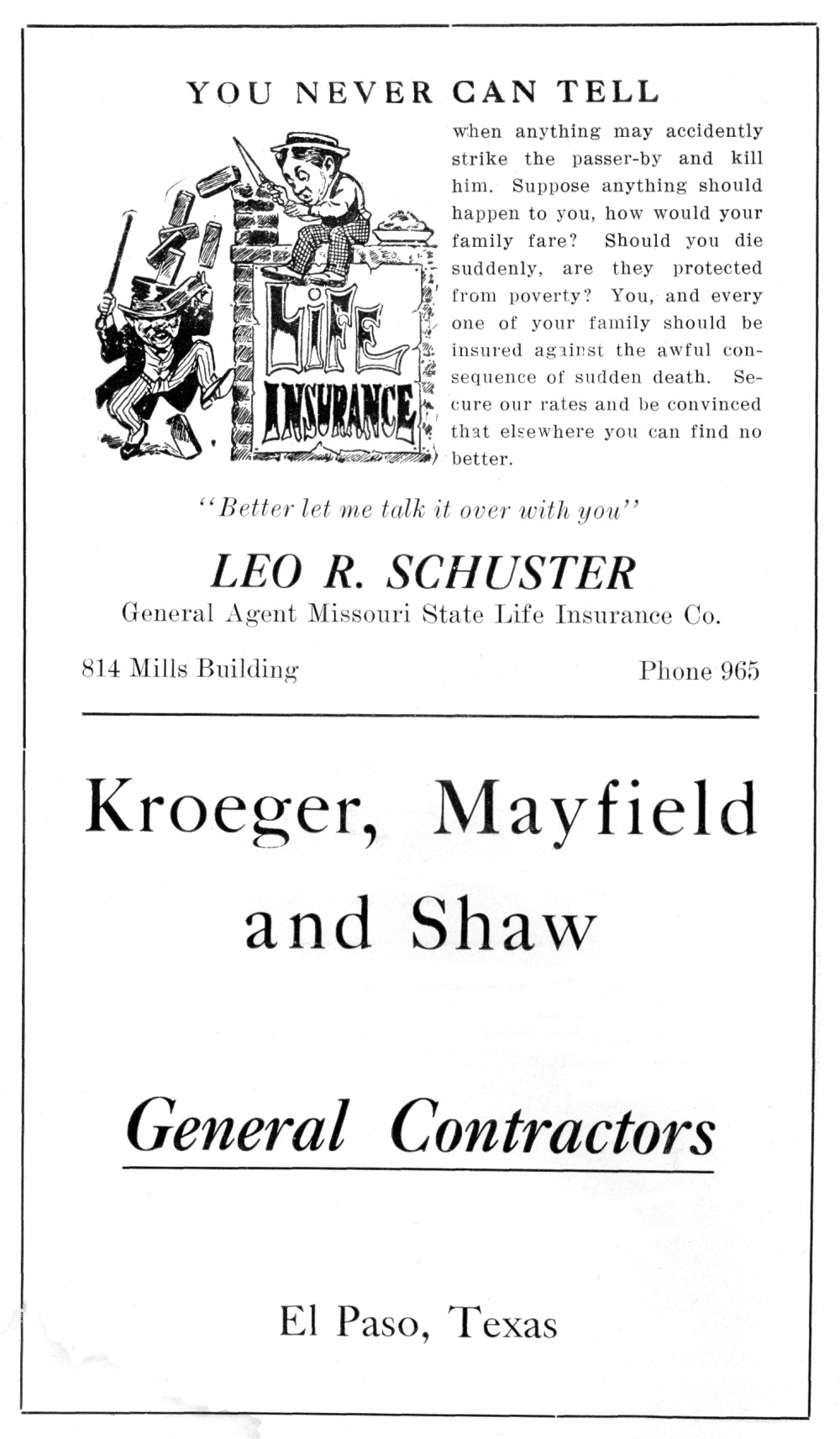 YOU NEVER CAN TELL

LIFE INSURANCE

when anything may accidently strike the passer-by and kill him. Suppose anything should happen to you, how would your family fare? Should you die suddenly, are they protected from poverty? You, and every one of your family should be insured against the awful consequence of sudden death. Secure our rates and be convinced that elsewhere you can find no better.

"Better let me talk it over with you"

LEO R. SCHUSTER

General Agent Missouri State Life Insurance Co.

814 Mills Building

Phone 965

Kroeger, Mayfield and Shaw

General Contractors

El Paso, Texas